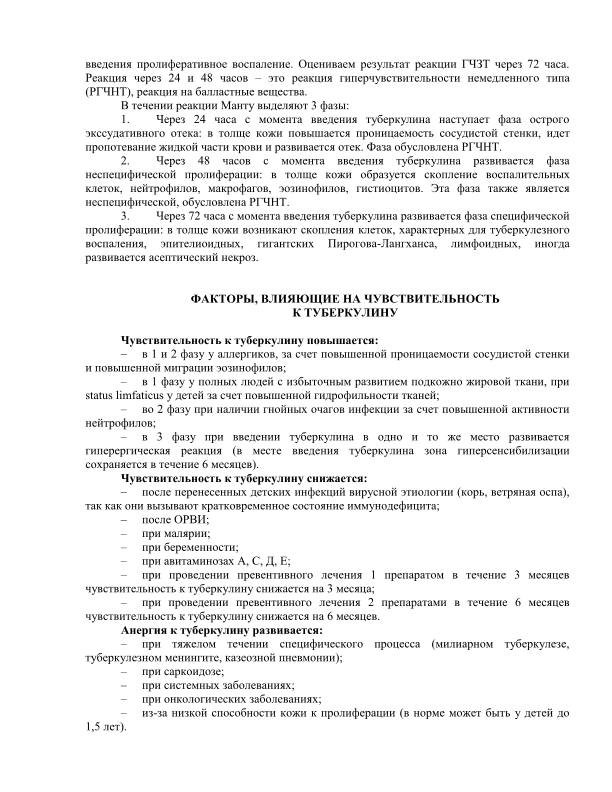 введения пролиферативное воспаление. Оцениваем результат реакции ГЧЗТ через 72 часа. Реакция через 24 и 48 часов – это реакция гиперчувствительности немедленного типа (РГЧНТ), реакция на балластные вещества.

В течении реакции Манту выделяют 3 фазы:

1. Через 24 часа с момента введения туберкулина наступает фаза острого экссудативного отека: в толще кожи повышается проницаемость сосудистой стенки, идет пропотевание жидкой части крови и развивается отек. Фаза обусловлена РГЧНТ.

2. Через 48 часов с момента введения туберкулина развивается фаза неспецифической пролиферации: в толще кожи образуется скопление воспалительных клеток, нейтрофилов, макрофагов, эозинофилов, гистиоцитов. Эта фаза также является неспецифической, обусловлена РГЧНТ.

3. Через 72 часа с момента введения туберкулина развивается фаза специфической пролиферации: в толще кожи возникают скопления клеток, характерных для туберкулезного воспаления, эпителиоидных, гигантских Пирогова-Лангханса, лимфоидных, иногда развивается асептический некроз.

ФАКТОРЫ, ВЛИЯЮЩИЕ НА ЧУВСТВИТЕЛЬНОСТЬ К ТУБЕРКУЛИНУ

Чувствительность к туберкулину повышается:

– в 1 и 2 фазу у аллергиков, за счет повышенной проницаемости сосудистой стенки и повышенной миграции эозинофилов;

– в 1 фазу у полных людей с избыточным развитием подкожно жировой ткани, при status limfaticus у детей за счет повышенной гидрофильности тканей;

– во 2 фазу при наличии гнойных очагов инфекции за счет повышенной активности нейтрофилов;

– в 3 фазу при введении туберкулина в одно и то же место развивается гиперергическая реакция (в месте введения туберкулина зона гиперсенсибилизации сохраняется в течение 6 месяцев).

Чувствительность к туберкулину снижается:

– после перенесенных детских инфекций вирусной этиологии (корь, ветряная оспа), так как они вызывают кратковременное состояние иммунодефицита;

– после ОРВИ;

– при малярии;

– при беременности;

– при авитаминозах А, С, Д, Е;

– при проведении превентивного лечения 1 препаратом в течение 3 месяцев чувствительность к туберкулину снижается на 3 месяца;

– при проведении превентивного лечения 2 препаратами в течение 6 месяцев чувствительность к туберкулину снижается на 6 месяцев.

Анергия к туберкулину развивается:

– при тяжелом течении специфического процесса (милиарном туберкулезе, туберкулезном менингите, казеозной пневмонии);

– при саркоидозе;

– при системных заболеваниях;

– при онкологических заболеваниях;

– из-за низкой способности кожи к пролиферации (в норме может быть у детей до 1,5 лет).